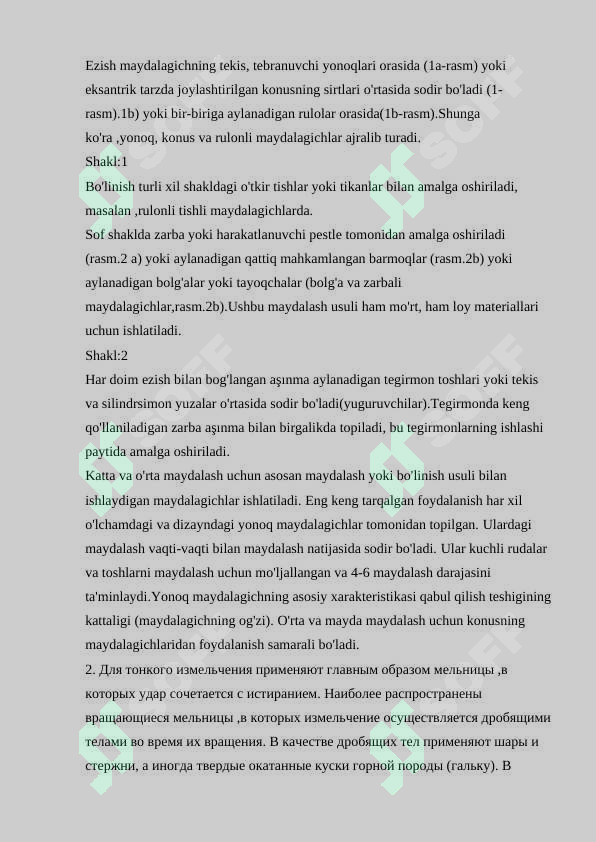 Ezish maydalagichning tekis, tebranuvchi yonoqlari orasida (1a-rasm) yoki eksantrik tarzda joylashtirilgan konusning sirtlari o'rtasida sodir bo'ladi (1-rasm).1b) yoki bir-biriga aylanadigan rulolar orasida(1b-rasm).Shunga ko'ra ,yonoq, konus va rulonli maydalagichlar ajralib turadi.
Shakl:1
Bo'linish turli xil shakldagi o'tkir tishlar yoki tikanlar bilan amalga oshiriladi, masalan ,rulonli tishli maydalagichlarda.
Sof shaklda zarba yoki harakatlanuvchi pestle tomonidan amalga oshiriladi (rasm.2 a) yoki aylanadigan qattiq mahkamlangan barmoqlar (rasm.2b) yoki aylanadigan bolg'alar yoki tayoqchalar (bolg'a va zarbali maydalagichlar,rasm.2b).Ushbu maydalash usuli ham mo'rt, ham loy materiallari uchun ishlatiladi.
Shakl:2
Har doim ezish bilan bog'langan aşınma aylanadigan tegirmon toshlari yoki tekis va silindrsimon yuzalar o'rtasida sodir bo'ladi(yuguruvchilar).Tegirmonda keng qo'llaniladigan zarba aşınma bilan birgalikda topiladi, bu tegirmonlarning ishlashi paytida amalga oshiriladi.
Katta va o'rta maydalash uchun asosan maydalash yoki bo'linish usuli bilan ishlaydigan maydalagichlar ishlatiladi. Eng keng tarqalgan foydalanish har xil o'lchamdagi va dizayndagi yonoq maydalagichlar tomonidan topilgan. Ulardagi maydalash vaqti-vaqti bilan maydalash natijasida sodir bo'ladi. Ular kuchli rudalar va toshlarni maydalash uchun mo'ljallangan va 4-6 maydalash darajasini ta'minlaydi.Yonoq maydalagichning asosiy xarakteristikasi qabul qilish teshigining kattaligi (maydalagichning og'zi). O'rta va mayda maydalash uchun konusning maydalagichlaridan foydalanish samarali bo'ladi.
2. Для тонкого измельчения применяют главным образом мельницы ,в которых удар сочетается с истиранием. Наиболее распространены вращающиеся мельницы ,в которых измельчение осуществляется дробящими телами во время их вращения. В качестве дробящих тел применяют шары и стержни, а иногда твердые окатанные куски горной породы (гальку). В